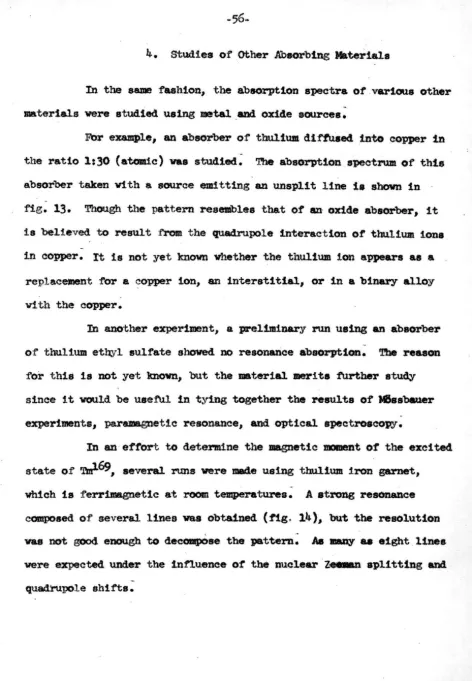 -56-

4. Studies of Other Absorbing Materials

In the same fashion, the absorption spectra of various other materials were studied using metal and oxide sources.

For example, an absorber of thulium diffused into copper in the ratio 1:30 (atomic) was studied. The absorption spectrum of this absorber taken with a source emitting an unsplit line is shown in fig. 13. Though the pattern resembles that of an oxide absorber, it is believed to result from the quadrupole interaction of thulium ions in copper. It is not yet known whether the thulium ion appears as a replacement for a copper ion, an interstitial, or in a binary alloy with the copper.

In another experiment, a preliminary run using an absorber of thulium ethyl sulfate showed no resonance absorption. The reason for this is not yet known, but the material merits further study since it would be useful in tying together the results of Mössbauer experiments, paramagnetic resonance, and optical spectroscopy.

In an effort to determine the magnetic moment of the excited state of $Tm^{169}$, several runs were made using thulium iron garnet, which is ferrimagnetic at room temperatures. A strong resonance composed of several lines was obtained (fig. 14), but the resolution was not good enough to decompose the pattern. As many as eight lines were expected under the influence of the nuclear Zeeman splitting and quadrupole shifts.